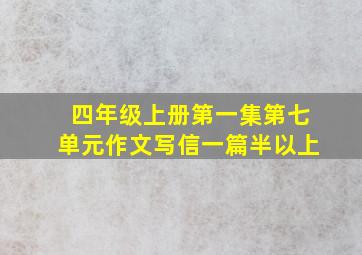 四年级上册第一集第七单元作文写信一篇半以上